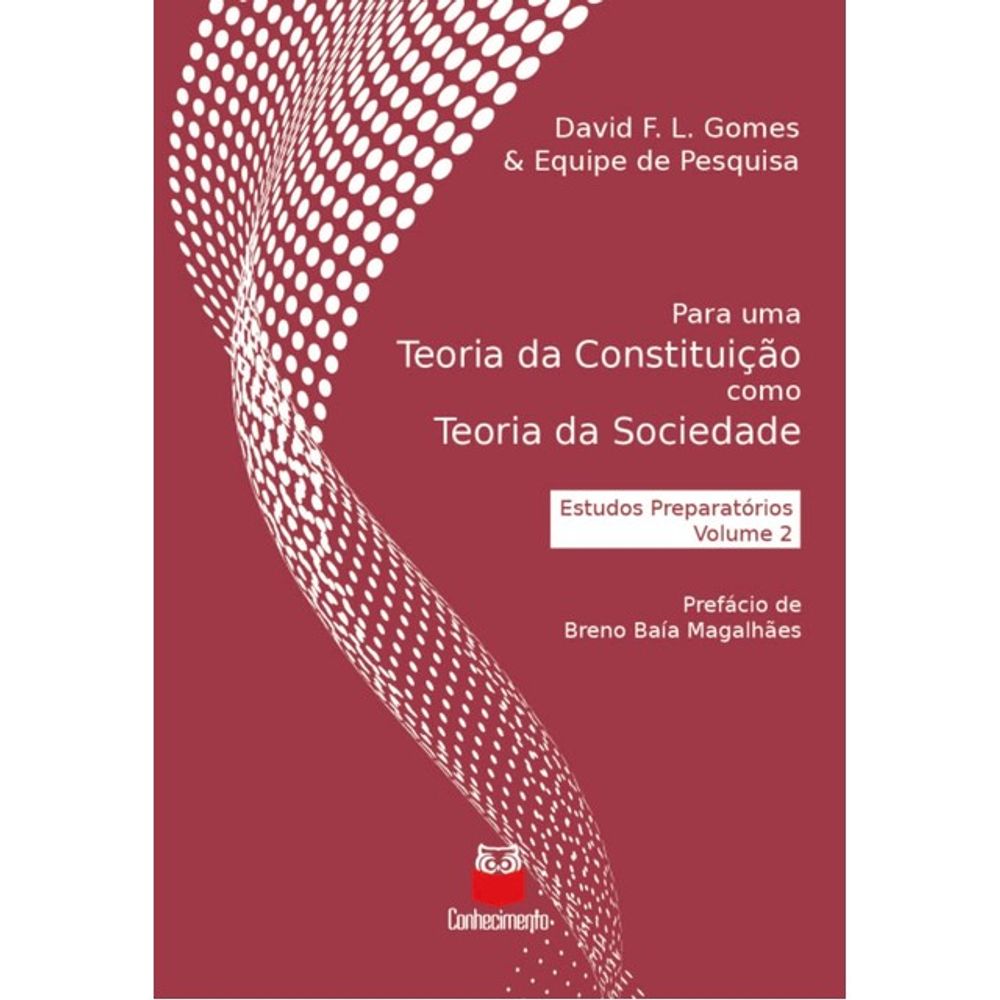 David F. L. Gomes
& Equipe de Pesquisa

Para uma
Teoria da Constituição
como
Teoria da Sociedade

Estudos Preparatórios
Volume 2

Prefácio de
Breno Baía Magalhães

Conhecimento